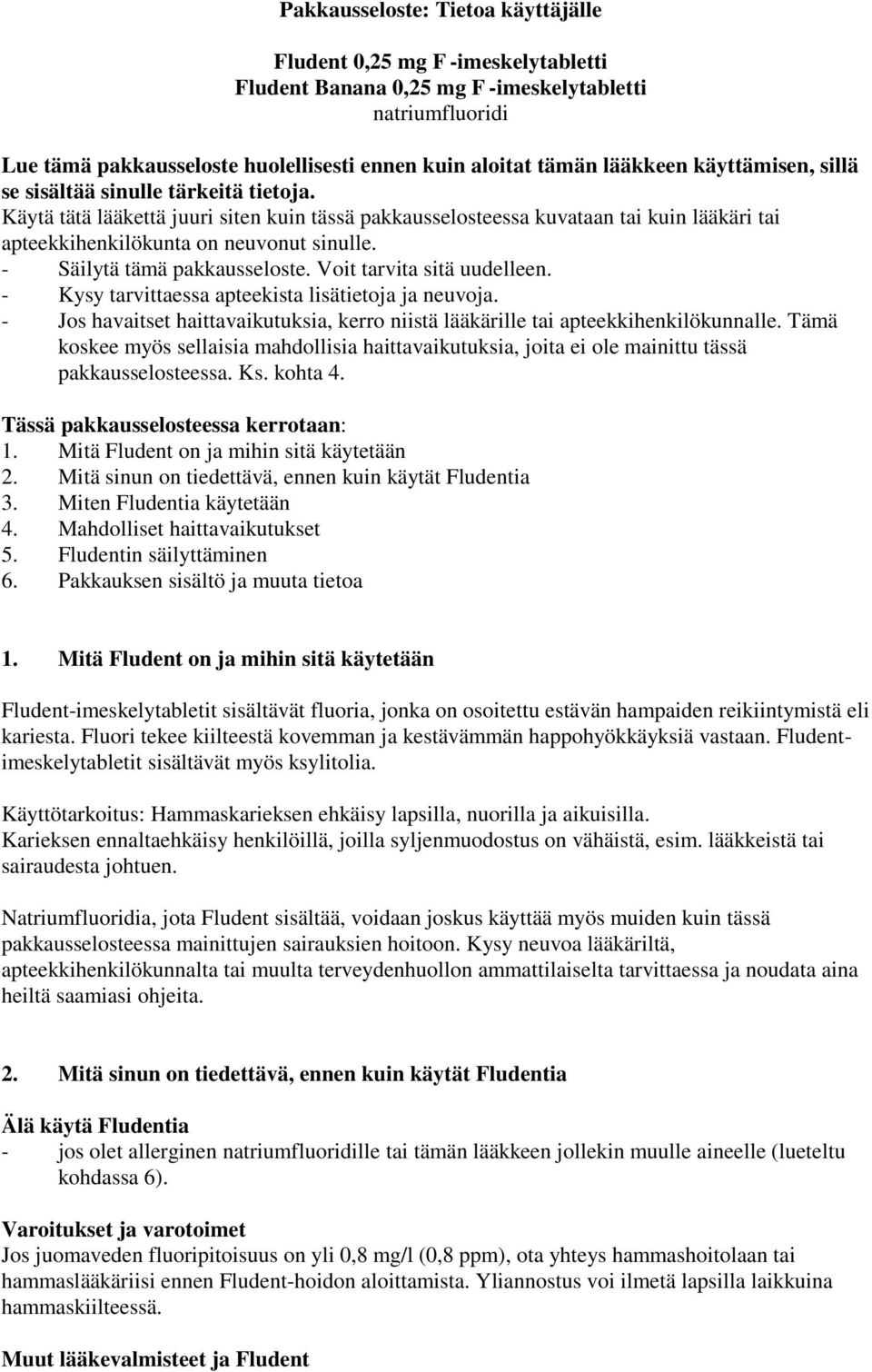 Pakkausseloste: Tietoa käyttäjälle

Fludent 0,25 mg F -imeskelytabletti
Fludent Banana 0,25 mg F -imeskelytabletti
natriumfluoridi

Lue tämä pakkausseloste huolellisesti ennen kuin aloitat tämän lääkkeen käyttämisen, sillä se sisältää sinulle tärkeitä tietoja.
Käytä tätä lääkettä juuri siten kuin tässä pakkausselosteessa kuvataan tai kuin lääkäri tai apteekkihenkilökunta on neuvonut sinulle.
- Säilytä tämä pakkausseloste. Voit tarvita sitä uudelleen.
- Kysy tarvittaessa apteekista lisätietoja ja neuvoja.
- Jos havaitset haittavaikutuksia, kerro niistä lääkärille tai apteekkihenkilökunnalle. Tämä koskee myös sellaisia mahdollisia haittavaikutuksia, joita ei ole mainittu tässä pakkausselosteessa. Ks. kohta 4.

Tässä pakkausselosteessa kerrotaan:
1. Mitä Fludent on ja mihin sitä käytetään
2. Mitä sinun on tiedettävä, ennen kuin käytät Fludentia
3. Miten Fludentia käytetään
4. Mahdolliset haittavaikutukset
5. Fludentin säilyttäminen
6. Pakkauksen sisältö ja muuta tietoa

1. Mitä Fludent on ja mihin sitä käytetään

Fludent-imeskelytabletit sisältävät fluoria, jonka on osoitettu estävän hampaiden reikiintymistä eli kariesta. Fluori tekee kiilteestä kovemman ja kestävämmän happohyökkäyksiä vastaan. Fludent-imeskelytabletit sisältävät myös ksylitolia.

Käyttötarkoitus: Hammaskarieksen ehkäisy lapsilla, nuorilla ja aikuisilla.
Karieksen ennaltaehkäisy henkilöillä, joilla syljenmuodostus on vähäistä, esim. lääkkeistä tai sairaudesta johtuen.

Natriumfluoridia, jota Fludent sisältää, voidaan joskus käyttää myös muiden kuin tässä pakkausselosteessa mainittujen sairauksien hoitoon. Kysy neuvoa lääkäriltä, apteekkihenkilökunnalta tai muulta terveydenhuollon ammattilaiselta tarvittaessa ja noudata aina heiltä saamiasi ohjeita.

2. Mitä sinun on tiedettävä, ennen kuin käytät Fludentia

Älä käytä Fludentia
- jos olet allerginen natriumfluoridille tai tämän lääkkeen jollekin muulle aineelle (lueteltu kohdassa 6).

Varoitukset ja varotoimet
Jos juomaveden fluoripitoisuus on yli 0,8 mg/l (0,8 ppm), ota yhteys hammashoitolaan tai hammaslääkäriisi ennen Fludent-hoidon aloittamista. Yliannostus voi ilmetä lapsilla laikkuina hammaskiilteessä.

Muut lääkevalmisteet ja Fludent